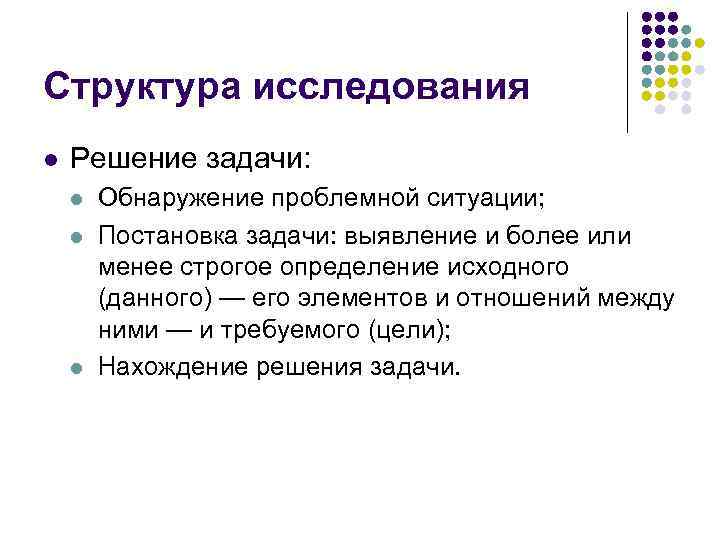 Структура исследования

• Решение задачи:
• Обнаружение проблемной ситуации;
• Постановка задачи: выявление и более или менее строгое определение исходного (данного) — его элементов и отношений между ними — и требуемого (цели);
• Нахождение решения задачи.